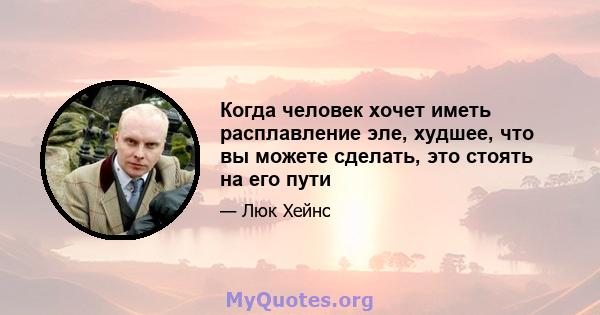 Когда человек хочет иметь расплавление эле, худшее, что вы можете сделать, это стоять на его пути

— Люк Хейнс

MyQuotes.org